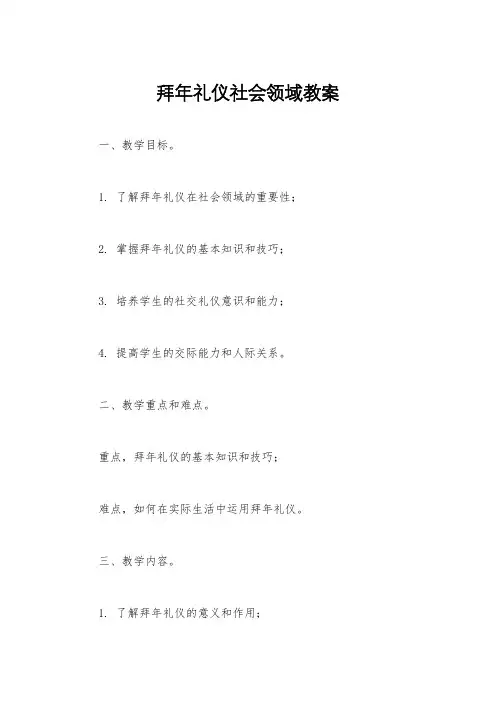 拜年礼仪社会领域教案

一、教学目标。

1. 了解拜年礼仪在社会领域的重要性；

2. 掌握拜年礼仪的基本知识和技巧；

3. 培养学生的社交礼仪意识和能力；

4. 提高学生的交际能力和人际关系。

二、教学重点和难点。

重点，拜年礼仪的基本知识和技巧；

难点，如何在实际生活中运用拜年礼仪。

三、教学内容。

1. 了解拜年礼仪的意义和作用；